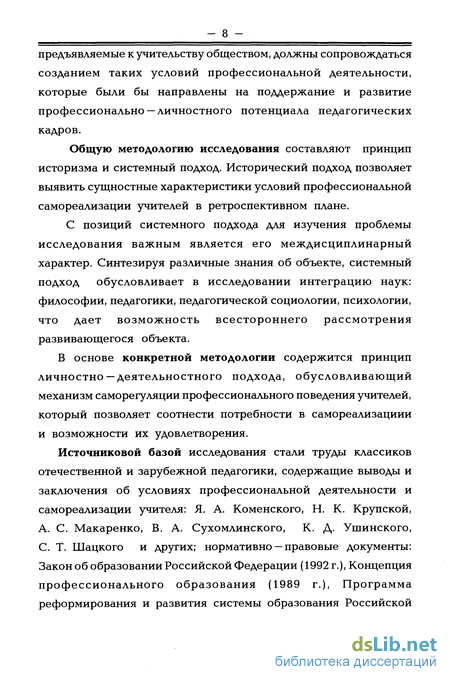 — 8 —

предъявляемые к учительству обществом, должны сопровождаться созданием таких условий профессиональной деятельности, которые были бы направлены на поддержание и развитие профессионально—личностного потенциала педагогических кадров.

Общую методологию исследования составляют принцип историзма и системный подход. Исторический подход позволяет выявить сущностные характеристики условий профессиональной самореализации учителей в ретроспективном плане.

С позиций системного подхода для изучения проблемы исследования важным является его междисциплинарный характер. Синтезируя различные знания об объекте, системный подход обусловливает в исследовании интеграцию наук: философии, педагогики, педагогической социологии, психологии, что дает возможность всестороннего рассмотрения развивающегося объекта.

В основе конкретной методологии содержится принцип личностно—деятельностного подхода, обусловливающий механизм саморегуляции профессионального поведения учителей, который позволяет соотнести потребности в самореализациии и возможности их удовлетворения.

Источниковой базой исследования стали труды классиков отечественной и зарубежной педагогики, содержащие выводы и заключения об условиях профессиональной деятельности и самореализации учителя: Я. А. Коменского, Н. К. Крупской, А. С. Макаренко, В. А. Сухомлинского, К. Д. Ушинского, С. Т. Шацкого и других; нормативно—правовые документы: Закон об образовании Российской Федерации (1992 г.), Концепция профессионального образования (1989 г.), Программа реформирования и развития системы образования Российской

dsLib.net
библиотека диссертаций